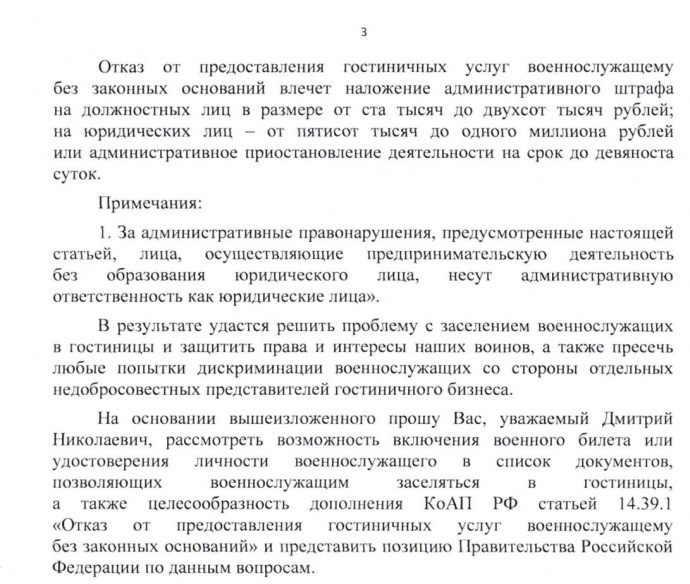 3

Отказ от предоставления гостиничных услуг военнослужащему без законных оснований влечет наложение административного штрафа на должностных лиц в размере от ста тысяч до двухсот тысяч рублей; на юридических лиц – от пятисот тысяч до одного миллиона рублей или административное приостановление деятельности на срок до девяноста суток.

Примечания:

1. За административные правонарушения, предусмотренные настоящей статьей, лица, осуществляющие предпринимательскую деятельность без образования юридического лица, несут административную ответственность как юридические лица».

В результате удастся решить проблему с заселением военнослужащих в гостиницы и защитить права и интересы наших воинов, а также пресечь любые попытки дискриминации военнослужащих со стороны отдельных недобросовестных представителей гостиничного бизнеса.

На основании вышеизложенного прошу Вас, уважаемый Дмитрий Николаевич, рассмотреть возможность включения военного билета или удостоверения личности военнослужащего в список документов, позволяющих военнослужащим заселяться в гостиницы, а также целесообразность дополнения КоАП РФ статьей 14.39.1 «Отказ от предоставления гостиничных услуг военнослужащему без законных оснований» и представить позицию Правительства Российской Федерации по данным вопросам.